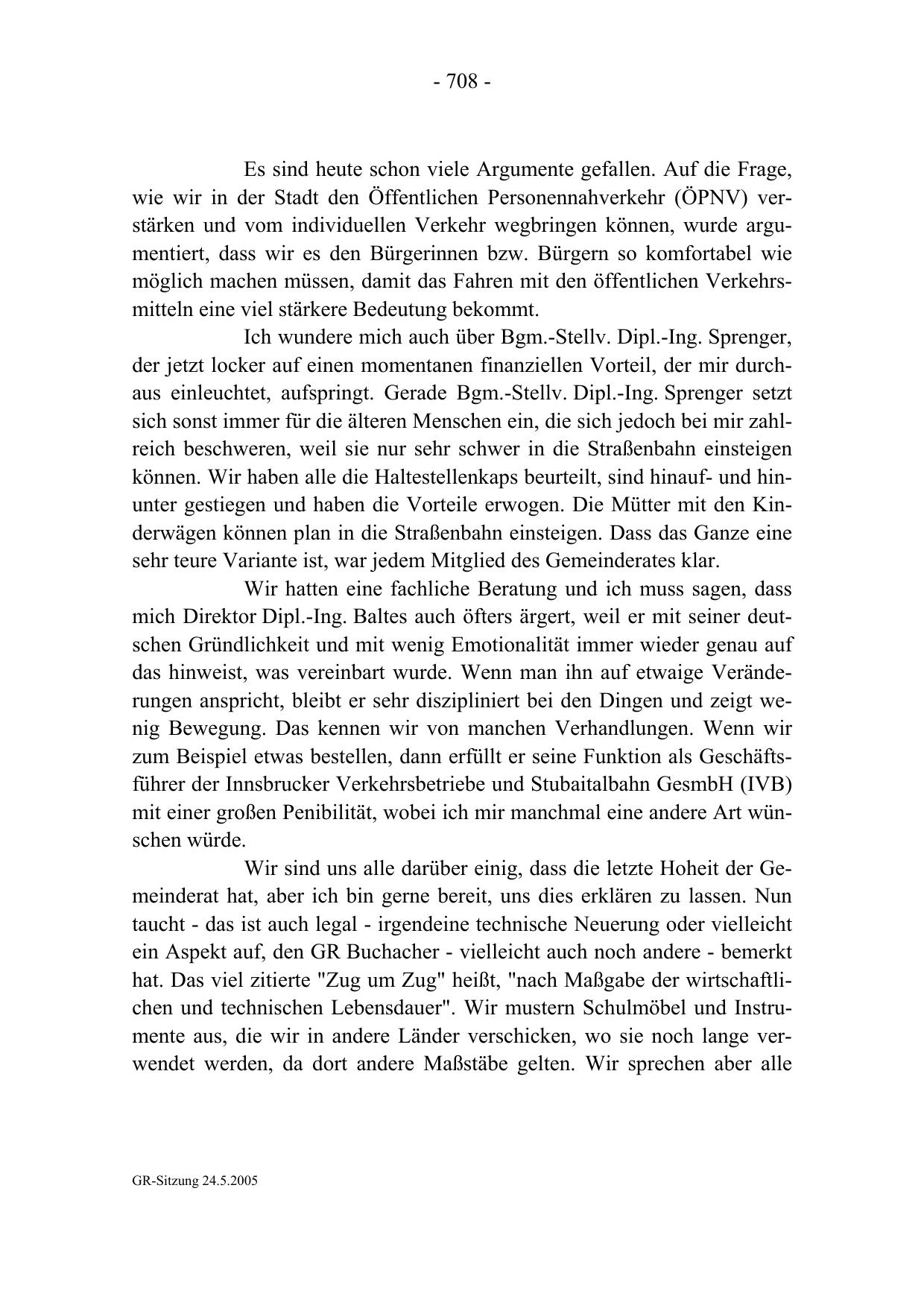 - 708 -

Es sind heute schon viele Argumente gefallen. Auf die Frage, wie wir in der Stadt den Öffentlichen Personennahverkehr (ÖPNV) verstärken und vom individuellen Verkehr wegbringen können, wurde argumentiert, dass wir es den Bürgerinnen bzw. Bürgern so komfortabel wie möglich machen müssen, damit das Fahren mit den öffentlichen Verkehrsmitteln eine viel stärkere Bedeutung bekommt.

Ich wundere mich auch über Bgm.-Stellv. Dipl.-Ing. Sprenger, der jetzt locker auf einen momentanen finanziellen Vorteil, der mir durchaus einleuchtet, aufspringt. Gerade Bgm.-Stellv. Dipl.-Ing. Sprenger setzt sich sonst immer für die älteren Menschen ein, die sich jedoch bei mir zahlreich beschweren, weil sie nur sehr schwer in die Straßenbahn einsteigen können. Wir haben alle die Haltestellenkaps beurteilt, sind hinauf- und hinunter gestiegen und haben die Vorteile erwogen. Die Mütter mit den Kinderwägen können plan in die Straßenbahn einsteigen. Dass das Ganze eine sehr teure Variante ist, war jedem Mitglied des Gemeinderates klar.

Wir hatten eine fachliche Beratung und ich muss sagen, dass mich Direktor Dipl.-Ing. Baltes auch öfters ärgert, weil er mit seiner deutschen Gründlichkeit und mit wenig Emotionalität immer wieder genau auf das hinweist, was vereinbart wurde. Wenn man ihn auf etwaige Veränderungen anspricht, bleibt er sehr diszipliniert bei den Dingen und zeigt wenig Bewegung. Das kennen wir von manchen Verhandlungen. Wenn wir zum Beispiel etwas bestellen, dann erfüllt er seine Funktion als Geschäftsführer der Innsbrucker Verkehrsbetriebe und Stubaitalbahn GesmbH (IVB) mit einer großen Penibilität, wobei ich mir manchmal eine andere Art wünschen würde.

Wir sind uns alle darüber einig, dass die letzte Hoheit der Gemeinderat hat, aber ich bin gerne bereit, uns dies erklären zu lassen. Nun taucht - das ist auch legal - irgendeine technische Neuerung oder vielleicht ein Aspekt auf, den GR Buchacher - vielleicht auch noch andere - bemerkt hat. Das viel zitierte "Zug um Zug" heißt, "nach Maßgabe der wirtschaftlichen und technischen Lebensdauer". Wir mustern Schulmöbel und Instrumente aus, die wir in andere Länder verschicken, wo sie noch lange verwendet werden, da dort andere Maßstäbe gelten. Wir sprechen aber alle

GR-Sitzung 24.5.2005